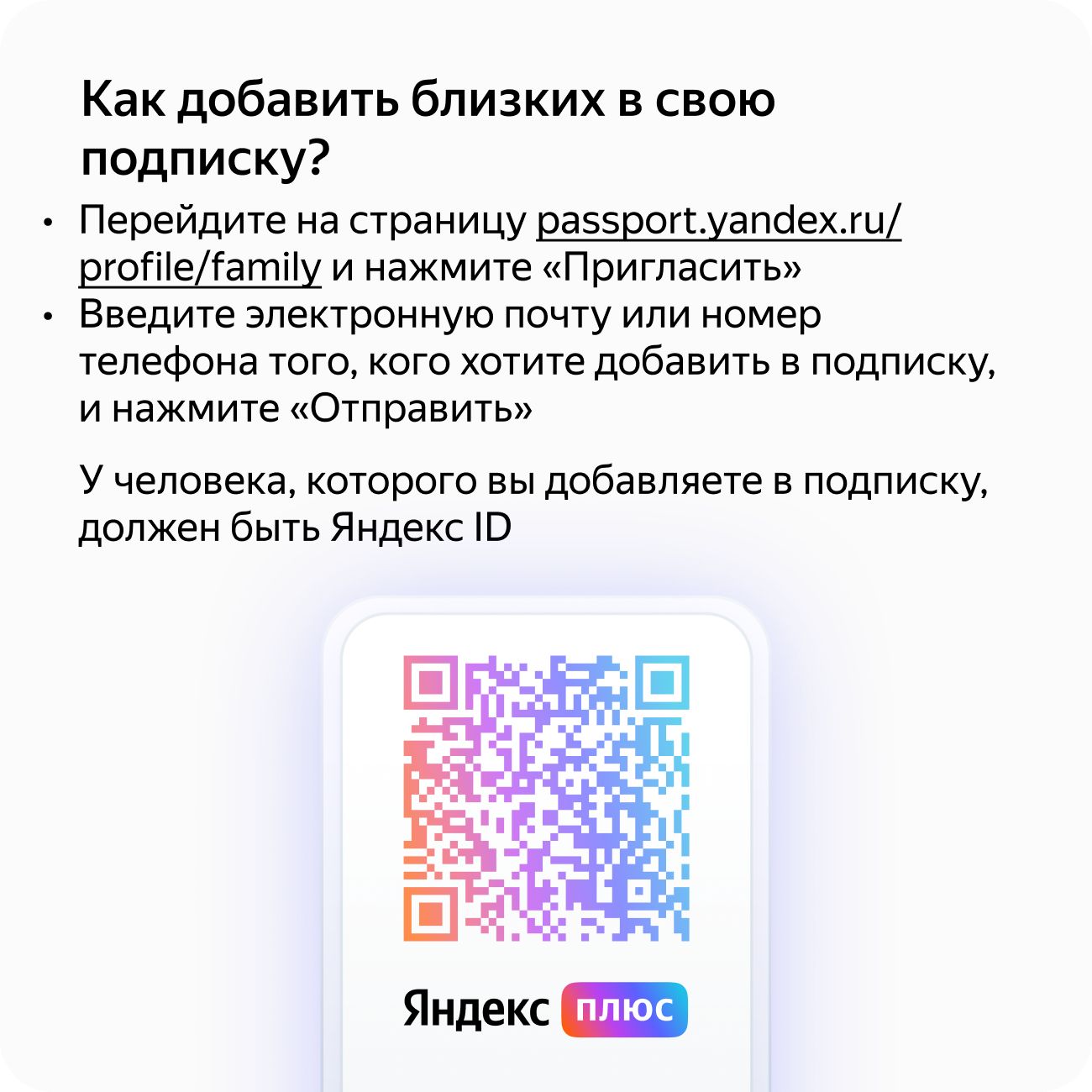 Как добавить близких в свою подписку?

• Перейдите на страницу passport.yandex.ru/profile/family и нажмите «Пригласить»
• Введите электронную почту или номер телефона того, кого хотите добавить в подписку, и нажмите «Отправить»

У человека, которого вы добавляете в подписку, должен быть Яндекс ID

Яндекс плюс